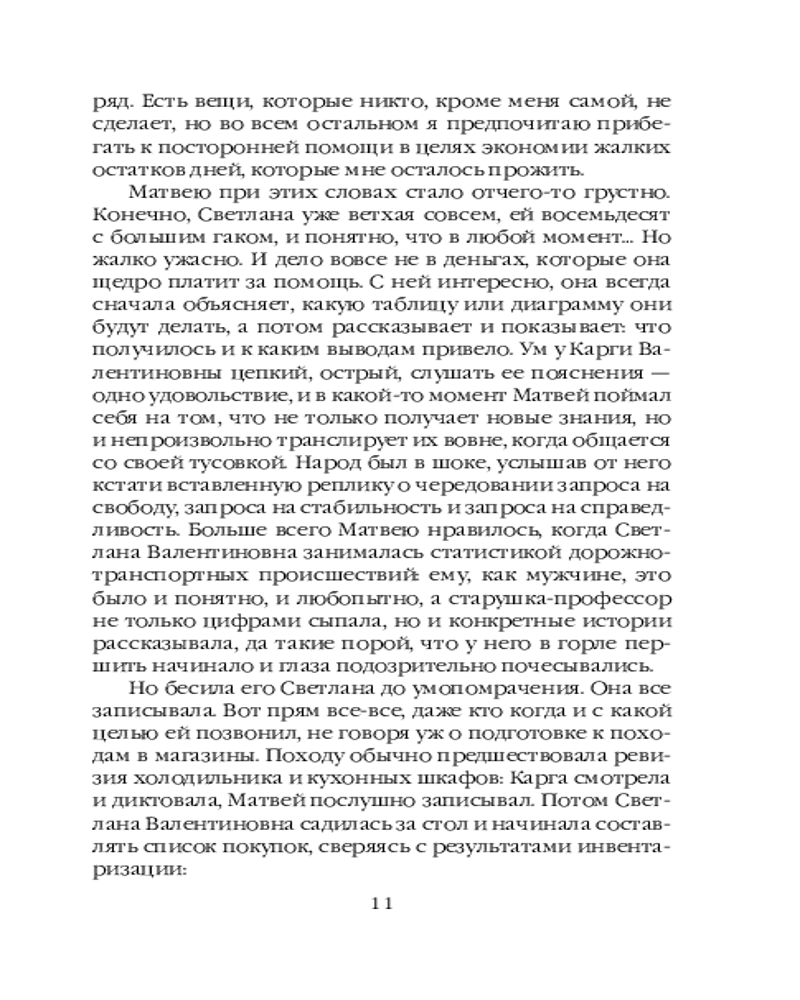 ряд. Есть вещи, которые никто, кроме меня самой, не сделает, но во всем остальном я предпочитаю прибегать к посторонней помощи в целях экономии жалких остатков дней, которые мне осталось прожить.

Матвею при этих словах стало отчего-то грустно. Конечно, Светлана уже ветхая совсем, ей восемьдесят с большим гаком, и понятно, что в любой момент... Но жалко ужасно. И дело вовсе не в деньгах, которые она щедро платит за помощь. С ней интересно, она всегда сначала объясняет, какую таблицу или диаграмму они будут делать, а потом рассказывает и показывает: что получилось и к каким выводам привело. Ум у Карги Валентиновны цепкий, острый, слушать ее пояснения — одно удовольствие, и в какой-то момент Матвей поймал себя на том, что не только получает новые знания, но и непроизвольно транслирует их вовне, когда общается со своей тусовкой. Народ был в шоке, услышав от него кстати вставленную реплику о чередовании запроса на свободу, запроса на стабильность и запроса на справедливость. Больше всего Матвею нравилось, когда Светлана Валентиновна занималась статистикой дорожно-транспортных происшествий: ему, как мужчине, это было и понятно, и любопытно, а старушка-профессор не только цифрами сыпала, но и конкретные истории рассказывала, да такие порой, что у него в горле першить начинало и глаза подозрительно почесывались.

Но бесила его Светлана до умопомрачения. Она все записывала. Вот прям все-все, даже кто когда и с какой целью ей позвонил, не говоря уж о подготовке к походам в магазины. Походу обычно предшествовала ревизия холодильника и кухонных шкафов: Карга смотрела и диктовала, Матвей послушно записывал. Потом Светлана Валентиновна садилась за стол и начинала составлять список покупок, сверяясь с результатами инвентаризации:

11